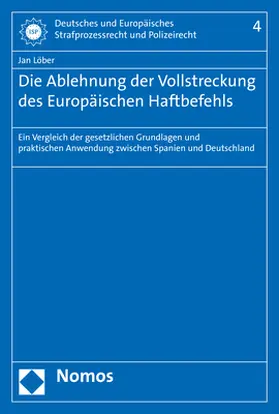 ISP

Deutsches und Europäisches Strafprozessrecht und Polizeirecht

4

Jan Löber

Die Ablehnung der Vollstreckung des Europäischen Haftbefehls

Ein Vergleich der gesetzlichen Grundlagen und praktischen Anwendung zwischen Spanien und Deutschland

Nomos